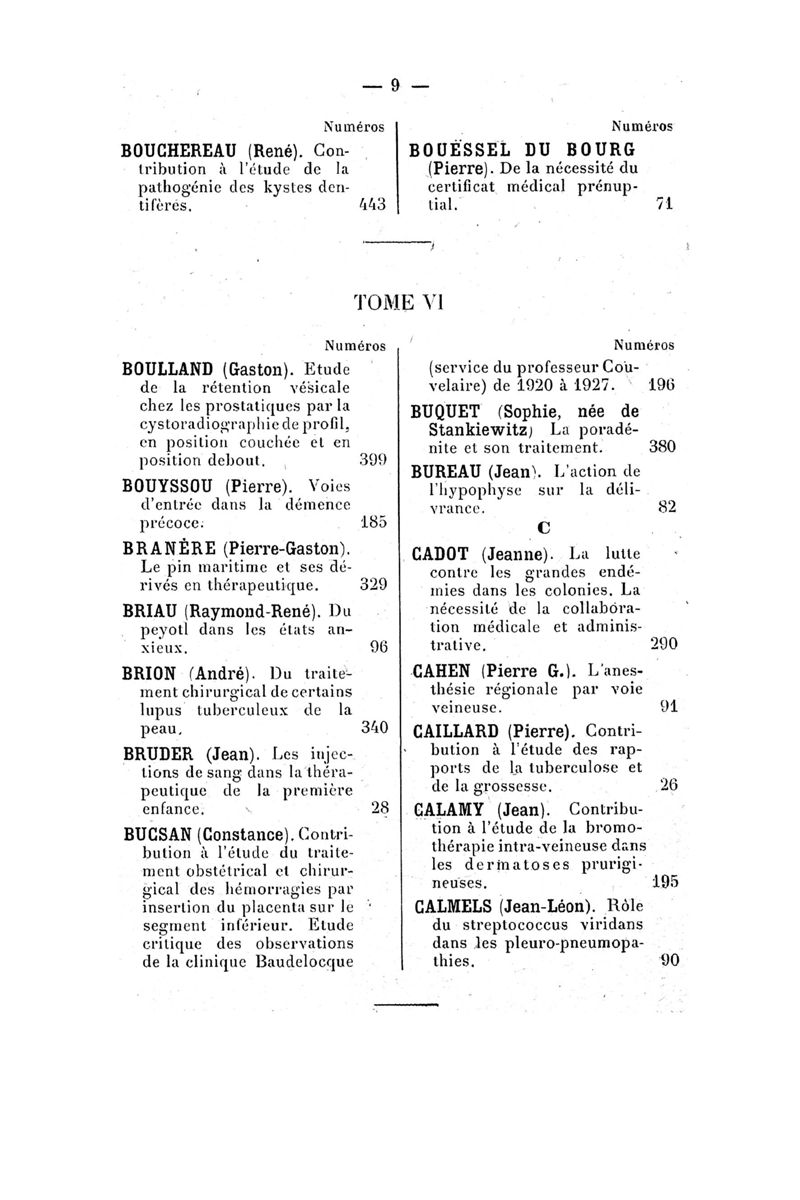 — 9 —

Numéros

BOUCHEREAU (René). Contribution à l'étude de la pathogénie des kystes dentifères. 443

Numéros

BOUËSSEL DU BOURG (Pierre). De la nécessité du certificat médical prénuptial. 71

TOME VI

Numéros

BOULLAND (Gaston). Etude de la rétention vésicale chez les prostatiques par la cystoradiographie de profil, en position couchée et en position debout. 399

BOUYSSOU (Pierre). Voies d'entrée dans la démence précoce. 185

BRANÈRE (Pierre-Gaston). Le pin maritime et ses dérivés en thérapeutique. 329

BRIAU (Raymond-René). Du peyotl dans les états anxieux. 96

BRION (André). Du traitement chirurgical de certains lupus tuberculeux de la peau. 340

BRUDER (Jean). Les injections de sang dans la thérapeutique de la première enfance. 28

BUCSAN (Constance). Contribution à l'étude du traitement obstétrical et chirurgical des hémorragies par insertion du placenta sur le segment inférieur. Etude critique des observations de la clinique Baudelocque

Numéros

(service du professeur Couvelaire) de 1920 à 1927. 196

BUQUET (Sophie, née de Stankiewitz) La poradénite et son traitement. 380

BUREAU (Jean). L'action de l'hypophyse sur la délivrance. 82

C

CADOT (Jeanne). La lutte contre les grandes endémies dans les colonies. La nécessité de la collaboration médicale et administrative. 290

CAHEN (Pierre G.). L'anesthésie régionale par voie veineuse. 91

CAILLARD (Pierre). Contribution à l'étude des rapports de la tuberculose et de la grossesse. 26

CALAMY (Jean). Contribution à l'étude de la bromothérapie intra-veineuse dans les dermatoses prurigineuses. 195

CALMELS (Jean-Léon). Rôle du streptococcus viridans dans les pleuro-pneumopathies. 90